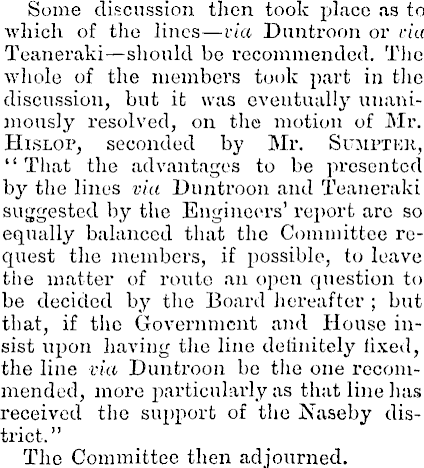 Some discussion then took place as to which of the lines—via Duntroon or via Teaneraki—should be recommended. The whole of the members took part in the discussion, but it was eventually unanimously resolved, on the motion of Mr. Hislop, seconded by Mr. Sumpter, "That the advantages to be presented by the lines via Duntroon and Teaneraki suggested by the Engineers' report are so equally balanced that the Committee request the members, if possible, to leave the matter of route an open question to be decided by the Board hereafter; but that, if the Government and House insist upon having the line definitely fixed, the line via Duntroon be the one recommended, more particularly as that line has received the support of the Naseby district."

The Committee then adjourned.